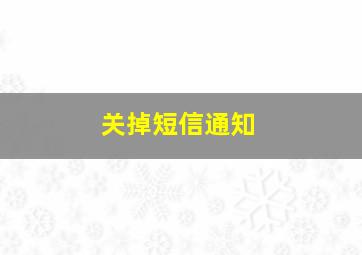 关掉短信通知